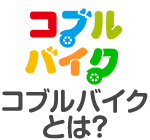 コブル
バイク
コブルバイク
とは?